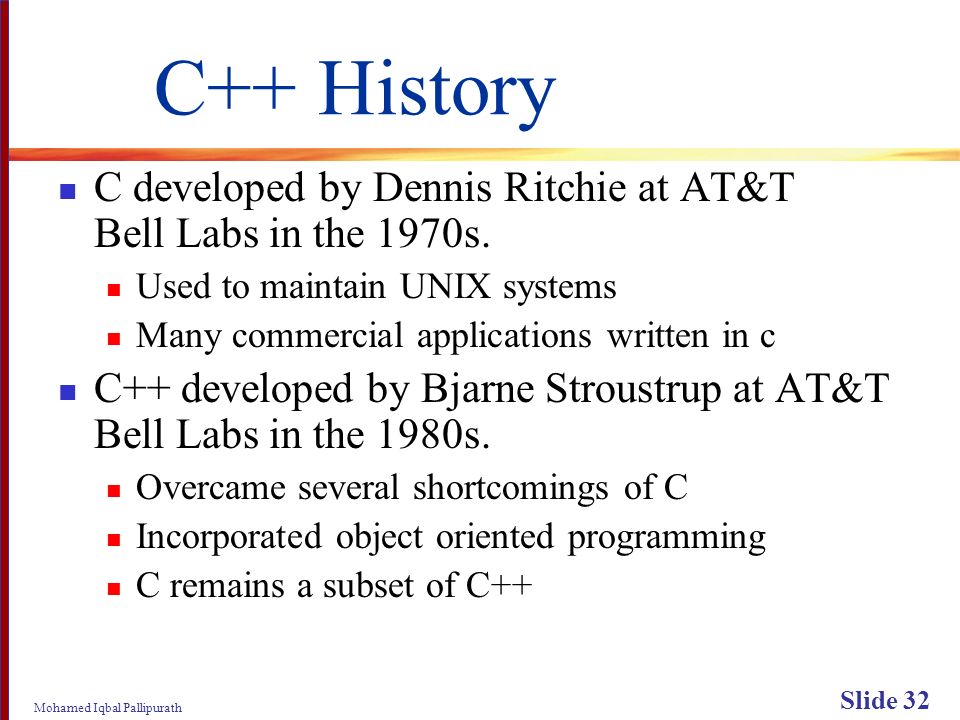 C++ History

- C developed by Dennis Ritchie at AT&T Bell Labs in the 1970s.
  - Used to maintain UNIX systems
  - Many commercial applications written in c
- C++ developed by Bjarne Stroustrup at AT&T Bell Labs in the 1980s.
  - Overcame several shortcomings of C
  - Incorporated object oriented programming
  - C remains a subset of C++

Mohamed Iqbal Pallipurath

Slide 32